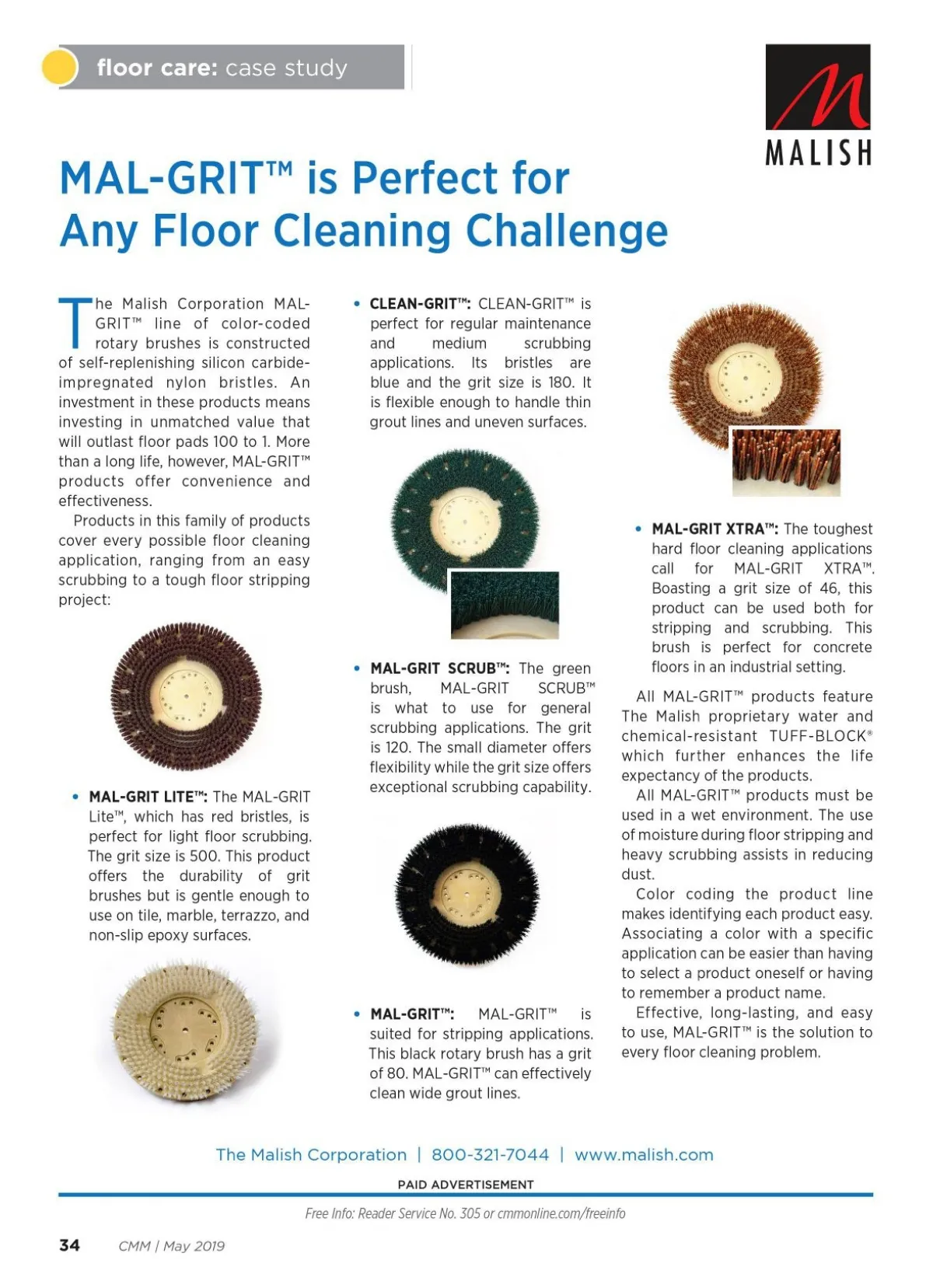 floor care: case study

MALISH

MAL-GRIT™ is Perfect for Any Floor Cleaning Challenge

The Malish Corporation MAL-GRIT™ line of color-coded rotary brushes is constructed of self-replenishing silicon carbide-impregnated nylon bristles. An investment in these products means investing in unmatched value that will outlast floor pads 100 to 1. More than a long life, however, MAL-GRIT™ products offer convenience and effectiveness.

Products in this family of products cover every possible floor cleaning application, ranging from an easy scrubbing to a tough floor stripping project:

• MAL-GRIT LITE™: The MAL-GRIT Lite™, which has red bristles, is perfect for light floor scrubbing. The grit size is 500. This product offers the durability of grit brushes but is gentle enough to use on tile, marble, terrazzo, and non-slip epoxy surfaces.

• CLEAN-GRIT™: CLEAN-GRIT™ is perfect for regular maintenance and medium scrubbing applications. Its bristles are blue and the grit size is 180. It is flexible enough to handle thin grout lines and uneven surfaces.

• MAL-GRIT SCRUB™: The green brush, MAL-GRIT SCRUB™ is what to use for general scrubbing applications. The grit is 120. The small diameter offers flexibility while the grit size offers exceptional scrubbing capability.

• MAL-GRIT™: MAL-GRIT™ is suited for stripping applications. This black rotary brush has a grit of 80. MAL-GRIT™ can effectively clean wide grout lines.

• MAL-GRIT XTRA™: The toughest hard floor cleaning applications call for MAL-GRIT XTRA™. Boasting a grit size of 46, this product can be used both for stripping and scrubbing. This brush is perfect for concrete floors in an industrial setting.

All MAL-GRIT™ products feature The Malish proprietary water and chemical-resistant TUFF-BLOCK® which further enhances the life expectancy of the products.

All MAL-GRIT™ products must be used in a wet environment. The use of moisture during floor stripping and heavy scrubbing assists in reducing dust.

Color coding the product line makes identifying each product easy. Associating a color with a specific application can be easier than having to select a product oneself or having to remember a product name.

Effective, long-lasting, and easy to use, MAL-GRIT™ is the solution to every floor cleaning problem.

The Malish Corporation | 800-321-7044 | www.malish.com

PAID ADVERTISEMENT

Free Info: Reader Service No. 305 or cmmonline.com/freeinfo

34 CMM | May 2019